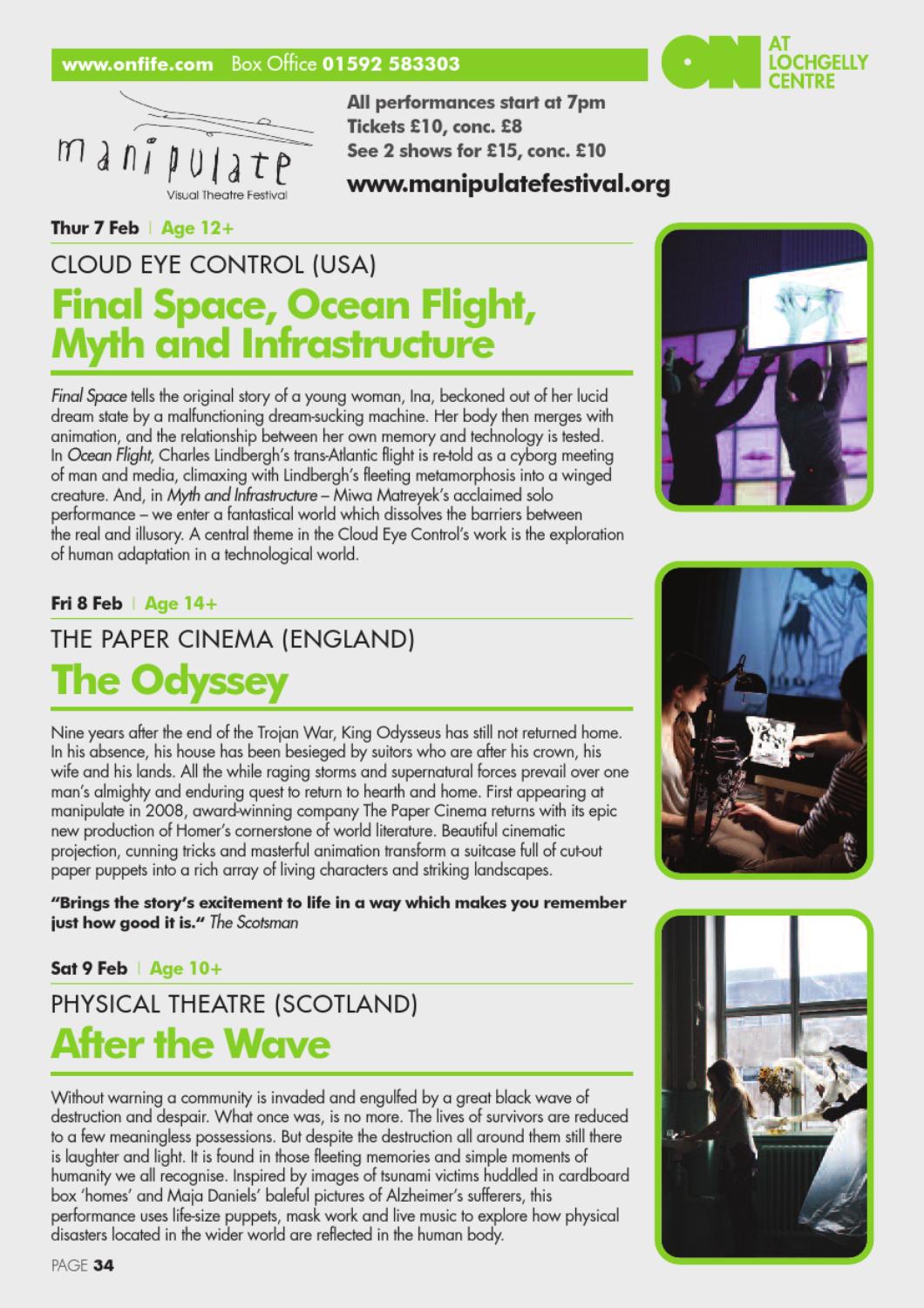 www.onfife.com Box Office 01592 583303

ON AT LOCHGELLY CENTRE

manipulate
Visual Theatre Festival

All performances start at 7pm
Tickets £10, conc. £8
See 2 shows for £15, conc. £10
www.manipulatefestival.org

Thur 7 Feb | Age 12+

CLOUD EYE CONTROL (USA)

Final Space, Ocean Flight, Myth and Infrastructure

Final Space tells the original story of a young woman, Ina, beckoned out of her lucid dream state by a malfunctioning dream-sucking machine. Her body then merges with animation, and the relationship between her own memory and technology is tested. In Ocean Flight, Charles Lindbergh's trans-Atlantic flight is re-told as a cyborg meeting of man and media, climaxing with Lindbergh's fleeting metamorphosis into a winged creature. And, in Myth and Infrastructure – Miwa Matreyek's acclaimed solo performance – we enter a fantastical world which dissolves the barriers between the real and illusory. A central theme in the Cloud Eye Control's work is the exploration of human adaptation in a technological world.

Fri 8 Feb | Age 14+

THE PAPER CINEMA (ENGLAND)

The Odyssey

Nine years after the end of the Trojan War, King Odysseus has still not returned home. In his absence, his house has been besieged by suitors who are after his crown, his wife and his lands. All the while raging storms and supernatural forces prevail over one man's almighty and enduring quest to return to hearth and home. First appearing at manipulate in 2008, award-winning company The Paper Cinema returns with its epic new production of Homer's cornerstone of world literature. Beautiful cinematic projection, cunning tricks and masterful animation transform a suitcase full of cut-out paper puppets into a rich array of living characters and striking landscapes.

"Brings the story's excitement to life in a way which makes you remember just how good it is." The Scotsman

Sat 9 Feb | Age 10+

PHYSICAL THEATRE (SCOTLAND)

After the Wave

Without warning a community is invaded and engulfed by a great black wave of destruction and despair. What once was, is no more. The lives of survivors are reduced to a few meaningless possessions. But despite the destruction all around them still there is laughter and light. It is found in those fleeting memories and simple moments of humanity we all recognise. Inspired by images of tsunami victims huddled in cardboard box 'homes' and Maja Daniels' baleful pictures of Alzheimer's sufferers, this performance uses life-size puppets, mask work and live music to explore how physical disasters located in the wider world are reflected in the human body.

PAGE 34